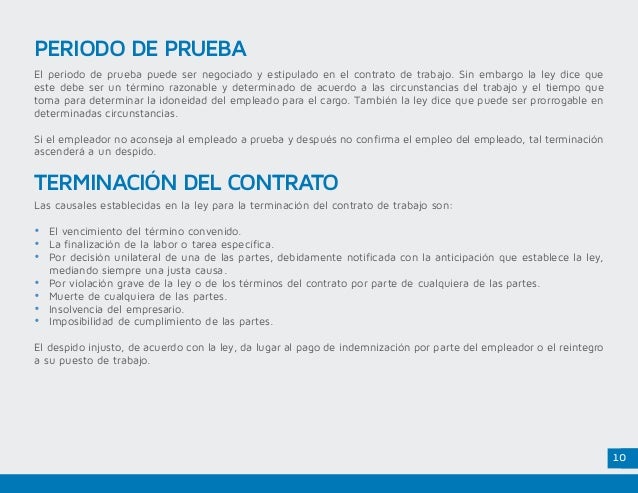 PERIODO DE PRUEBA

El periodo de prueba puede ser negociado y estipulado en el contrato de trabajo. Sin embargo la ley dice que este debe ser un término razonable y determinado de acuerdo a las circunstancias del trabajo y el tiempo que toma para determinar la idoneidad del empleado para el cargo. También la ley dice que puede ser prorrogable en determinadas circunstancias.

Si el empleador no aconseja al empleado a prueba y después no confirma el empleo del empleado, tal terminación ascenderá a un despido.

TERMINACIÓN DEL CONTRATO

Las causales establecidas en la ley para la terminación del contrato de trabajo son:

• El vencimiento del término convenido.
• La finalización de la labor o tarea específica.
• Por decisión unilateral de una de las partes, debidamente notificada con la anticipación que establece la ley, mediando siempre una justa causa.
• Por violación grave de la ley o de los términos del contrato por parte de cualquiera de las partes.
• Muerte de cualquiera de las partes.
• Insolvencia del empresario.
• Imposibilidad de cumplimiento de las partes.

El despido injusto, de acuerdo con la ley, da lugar al pago de indemnización por parte del empleador o el reintegro a su puesto de trabajo.

10